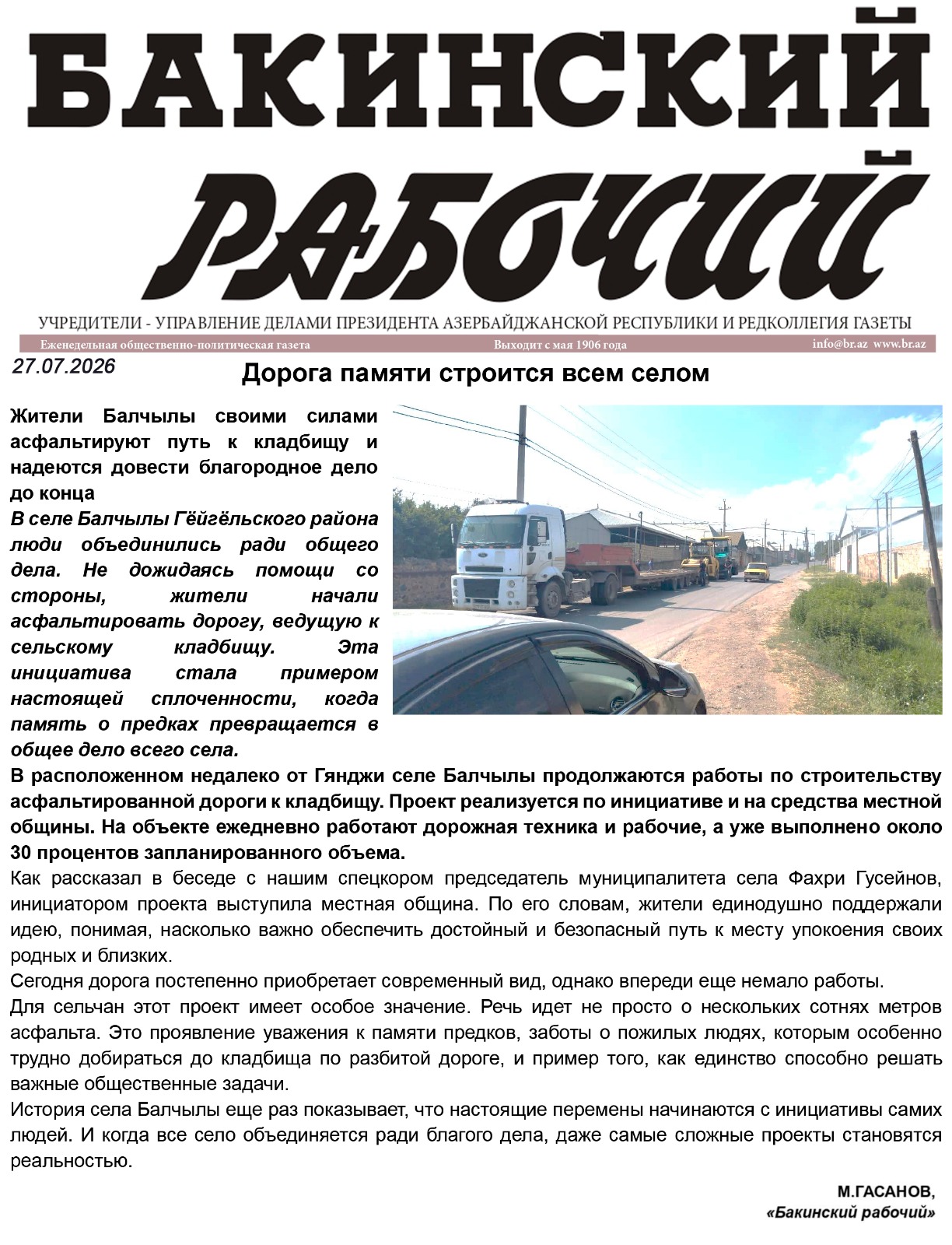 БАКИНСКИЙ РАБОЧИЙ

УЧРЕДИТЕЛИ - УПРАВЛЕНИЕ ДЕЛАМИ ПРЕЗИДЕНТА АЗЕРБАЙДЖАНСКОЙ РЕСПУБЛИКИ И РЕДКОЛЛЕГИЯ ГАЗЕТЫ

Еженедельная общественно-политическая газета Выходит с мая 1906 года info@br.az www.br.az

27.07.2026

Дорога памяти строится всем селом

Жители Балчылы своими силами асфальтируют путь к кладбищу и надеются довести благородное дело до конца

В селе Балчылы Гёйгёльского района люди объединились ради общего дела. Не дожидаясь помощи со стороны, жители начали асфальтировать дорогу, ведущую к сельскому кладбищу. Эта инициатива стала примером настоящей сплоченности, когда память о предках превращается в общее дело всего села.

В расположенном недалеко от Гянджи селе Балчылы продолжаются работы по строительству асфальтированной дороги к кладбищу. Проект реализуется по инициативе и на средства местной общины. На объекте ежедневно работают дорожная техника и рабочие, а уже выполнено около 30 процентов запланированного объема.

Как рассказал в беседе с нашим спецкором председатель муниципалитета села Фахри Гусейнов, инициатором проекта выступила местная община. По его словам, жители единодушно поддержали идею, понимая, насколько важно обеспечить достойный и безопасный путь к месту упокоения своих родных и близких.

Сегодня дорога постепенно приобретает современный вид, однако впереди еще немало работы.

Для сельчан этот проект имеет особое значение. Речь идет не просто о нескольких сотнях метров асфальта. Это проявление уважения к памяти предков, заботы о пожилых людях, которым особенно трудно добираться до кладбища по разбитой дороге, и пример того, как единство способно решать важные общественные задачи.

История села Балчылы еще раз показывает, что настоящие перемены начинаются с инициативы самих людей. И когда все село объединяется ради благого дела, даже самые сложные проекты становятся реальностью.

М.ГАСАНОВ,
«Бакинский рабочий»